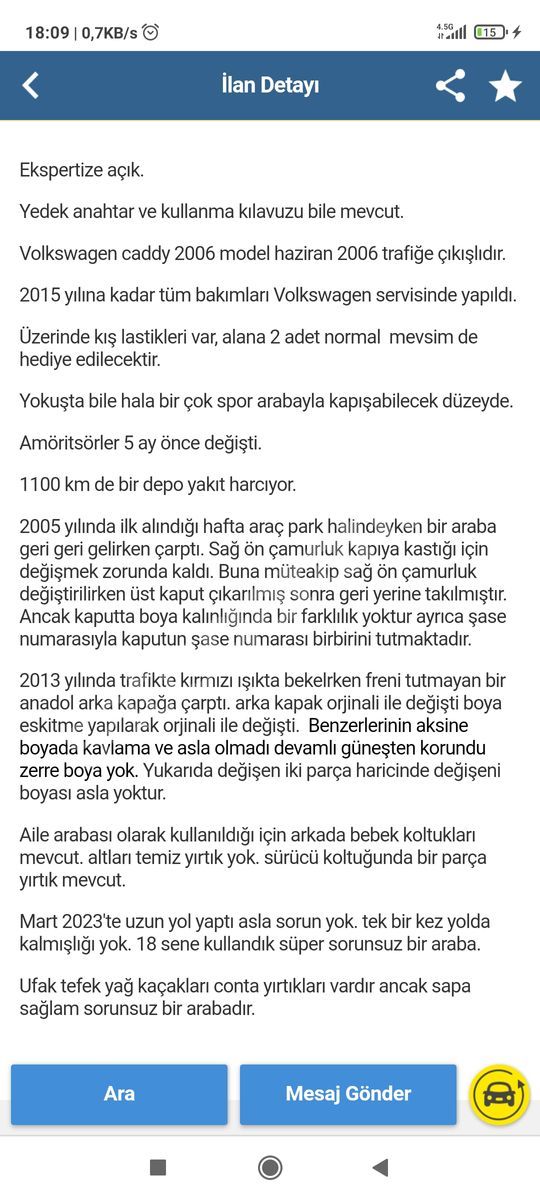 18:09 | 0,7KB/s

4.5G 15

İlan Detayı

Ekspertize açık.

Yedek anahtar ve kullanma kılavuzu bile mevcut.

Volkswagen caddy 2006 model haziran 2006 trafiğe çıkışlıdır.

2015 yılına kadar tüm bakımları Volkswagen servisinde yapıldı.

Üzerinde kış lastikleri var, alana 2 adet normal mevsim de hediye edilecektir.

Yokuşta bile hala bir çok spor arabayla kapışabilecek düzeyde.

Amöritsörler 5 ay önce değişti.

1100 km de bir depo yakıt harcıyor.

2005 yılında ilk alındığı hafta araç park halindeyken bir araba geri geri gelirken çarptı. Sağ ön çamurluk kapıya kastığı için değişmek zorunda kaldı. Buna müteakip sağ ön çamurluk değiştirilirken üst kaput çıkarılmış sonra geri yerine takılmıştır. Ancak kaputta boya kalınlığında bir farklılık yoktur ayrıca şase numarasıyla kaputun şase numarası birbirini tutmaktadır.

2013 yılında trafikte kırmızı ışıkta bekelrken freni tutmayan bir anadol arka kapağa çarptı. arka kapak orjinali ile değişti boya eskitme yapılarak orjinali ile değişti. Benzerlerinin aksine boyada kavlama ve asla olmadı devamlı güneşten korundu zerre boya yok. Yukarıda değişen iki parça haricinde değişeni boyası asla yoktur.

Aile arabası olarak kullanıldığı için arkada bebek koltukları mevcut. altları temiz yırtık yok. sürücü koltuğunda bir parça yırtık mevcut.

Mart 2023'te uzun yol yaptı asla sorun yok. tek bir kez yolda kalmışlığı yok. 18 sene kullandık süper sorunsuz bir araba.

Ufak tefek yağ kaçakları conta yırtıkları vardır ancak sapa sağlam sorunsuz bir arabadır.

Ara

Mesaj Gönder